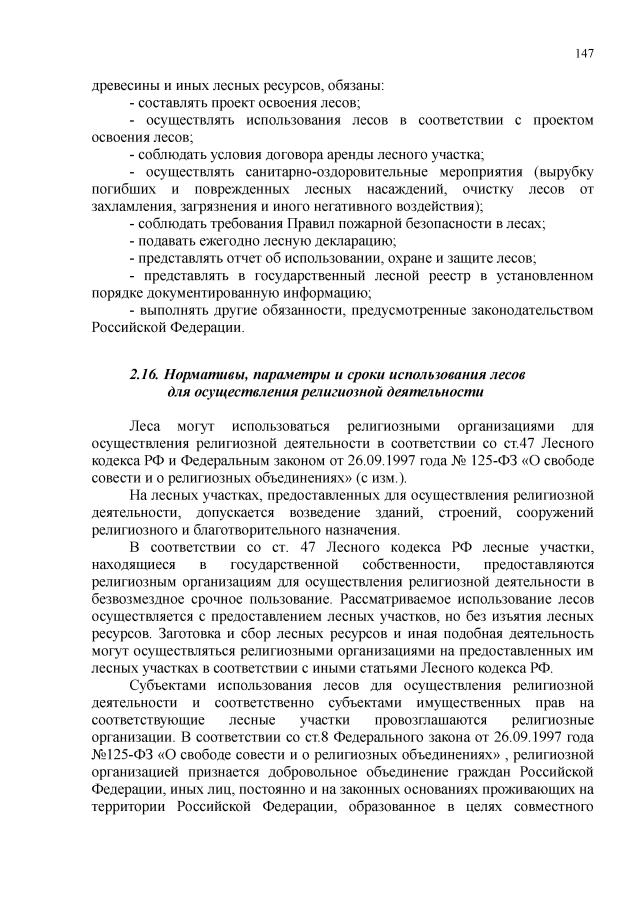 147

древесины и иных лесных ресурсов, обязаны:
- составлять проект освоения лесов;
- осуществлять использования лесов в соответствии с проектом освоения лесов;
- соблюдать условия договора аренды лесного участка;
- осуществлять санитарно-оздоровительные мероприятия (вырубку погибших и поврежденных лесных насаждений, очистку лесов от захламления, загрязнения и иного негативного воздействия);
- соблюдать требования Правил пожарной безопасности в лесах;
- подавать ежегодно лесную декларацию;
- представлять отчет об использовании, охране и защите лесов;
- представлять в государственный лесной реестр в установленном порядке документированную информацию;
- выполнять другие обязанности, предусмотренные законодательством Российской Федерации.

2.16. Нормативы, параметры и сроки использования лесов для осуществления религиозной деятельности

Леса могут использоваться религиозными организациями для осуществления религиозной деятельности в соответствии со ст.47 Лесного кодекса РФ и Федеральным законом от 26.09.1997 года № 125-ФЗ «О свободе совести и о религиозных объединениях» (с изм.).

На лесных участках, предоставленных для осуществления религиозной деятельности, допускается возведение зданий, строений, сооружений религиозного и благотворительного назначения.

В соответствии со ст. 47 Лесного кодекса РФ лесные участки, находящиеся в государственной собственности, предоставляются религиозным организациям для осуществления религиозной деятельности в безвозмездное срочное пользование. Рассматриваемое использование лесов осуществляется с предоставлением лесных участков, но без изъятия лесных ресурсов. Заготовка и сбор лесных ресурсов и иная подобная деятельность могут осуществляться религиозными организациями на предоставленных им лесных участках в соответствии с иными статьями Лесного кодекса РФ.

Субъектами использования лесов для осуществления религиозной деятельности и соответственно субъектами имущественных прав на соответствующие лесные участки провозглашаются религиозные организации. В соответствии со ст.8 Федерального закона от 26.09.1997 года №125-ФЗ «О свободе совести и о религиозных объединениях» , религиозной организацией признается добровольное объединение граждан Российской Федерации, иных лиц, постоянно и на законных основаниях проживающих на территории Российской Федерации, образованное в целях совместного